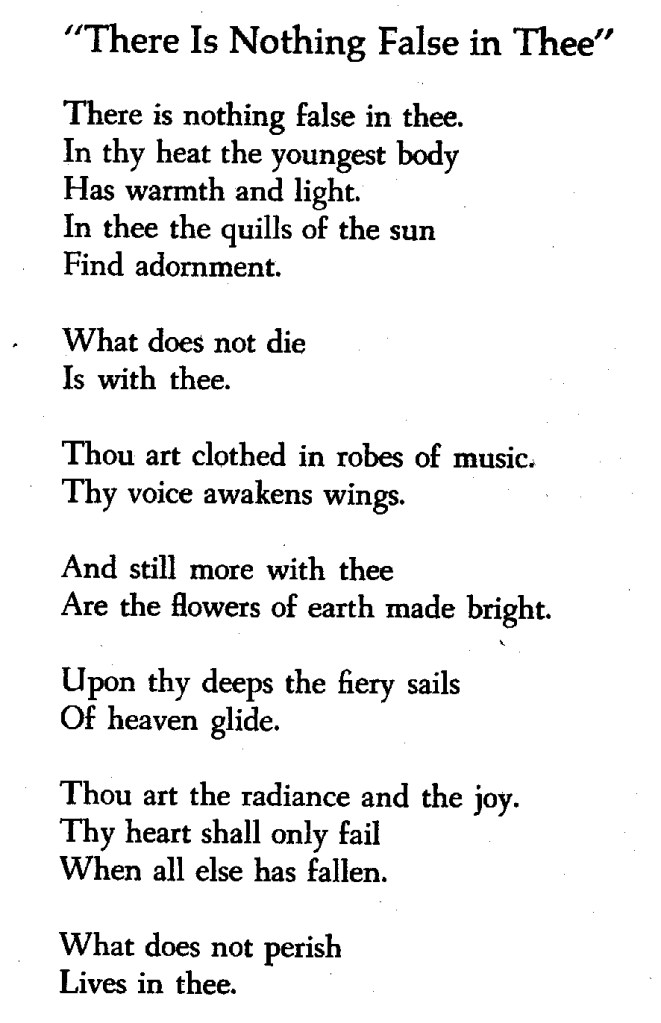 "There Is Nothing False in Thee"

There is nothing false in thee.
In thy heat the youngest body
Has warmth and light.
In thee the quills of the sun
Find adornment.

What does not die
Is with thee.

Thou art clothed in robes of music.
Thy voice awakens wings.

And still more with thee
Are the flowers of earth made bright.

Upon thy deeps the fiery sails
Of heaven glide.

Thou art the radiance and the joy.
Thy heart shall only fail
When all else has fallen.

What does not perish
Lives in thee.